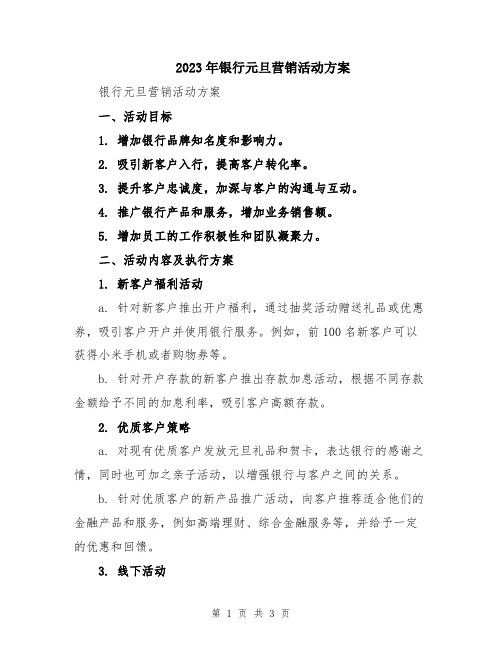 2023年银行元旦营销活动方案

银行元旦营销活动方案

一、活动目标

1. 增加银行品牌知名度和影响力。

2. 吸引新客户入行，提高客户转化率。

3. 提升客户忠诚度，加深与客户的沟通与互动。

4. 推广银行产品和服务，增加业务销售额。

5. 增加员工的工作积极性和团队凝聚力。

二、活动内容及执行方案

1. 新客户福利活动

a. 针对新客户推出开户福利，通过抽奖活动赠送礼品或优惠券，吸引客户开户并使用银行服务。例如，前100名新客户可以获得小米手机或者购物券等。

b. 针对开户存款的新客户推出存款加息活动，根据不同存款金额给予不同的加息利率，吸引客户高额存款。

2. 优质客户策略

a. 对现有优质客户发放元旦礼品和贺卡，表达银行的感谢之情，同时也可加之亲子活动，以增强银行与客户之间的关系。

b. 针对优质客户的新产品推广活动，向客户推荐适合他们的金融产品和服务，例如高端理财、综合金融服务等，并给予一定的优惠和回馈。

3. 线下活动

第 1 页 共 3 页